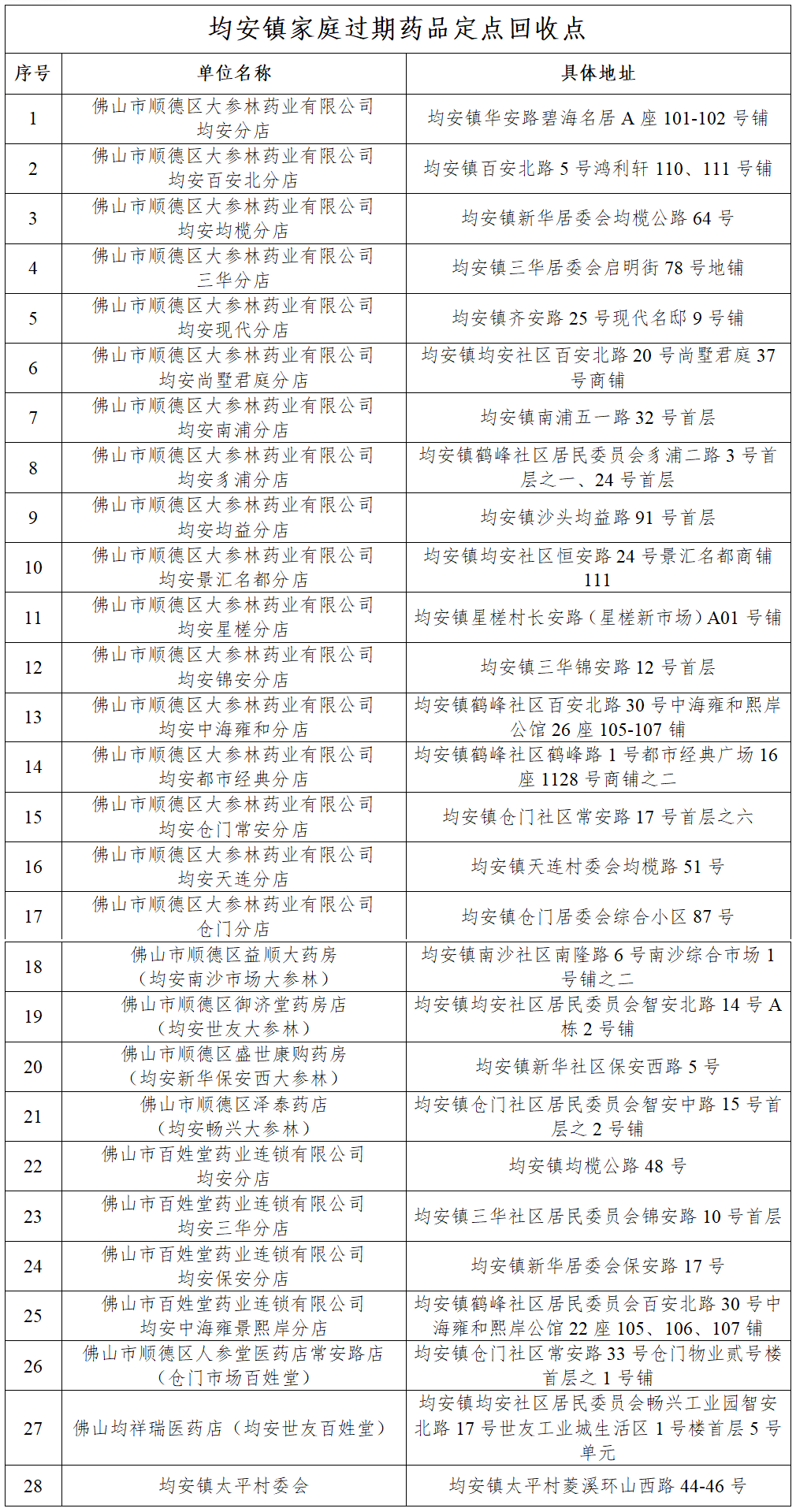 均安镇家庭过期药品定点回收点

| 序号 | 单位名称 | 具体地址 |
|---|---|---|
| 1 | 佛山市顺德区大参林药业有限公司均安分店 | 均安镇华安路碧海名居A座101-102号铺 |
| 2 | 佛山市顺德区大参林药业有限公司均安百安北分店 | 均安镇百安北路5号鸿利轩110、111号铺 |
| 3 | 佛山市顺德区大参林药业有限公司均安均榄分店 | 均安镇新华居委会均榄公路64号 |
| 4 | 佛山市顺德区大参林药业有限公司三华分店 | 均安镇三华居委会启明街78号地铺 |
| 5 | 佛山市顺德区大参林药业有限公司均安现代分店 | 均安镇齐安路25号现代名邸9号铺 |
| 6 | 佛山市顺德区大参林药业有限公司均安尚墅君庭分店 | 均安镇均安社区百安北路20号尚墅君庭37号商铺 |
| 7 | 佛山市顺德区大参林药业有限公司均安南浦分店 | 均安镇南浦五一路32号首层 |
| 8 | 佛山市顺德区大参林药业有限公司均安豸浦分店 | 均安镇鹤峰社区居民委员会豸浦二路3号首层之一、24号首层 |
| 9 | 佛山市顺德区大参林药业有限公司均安均益分店 | 均安镇沙头均益路91号首层 |
| 10 | 佛山市顺德区大参林药业有限公司均安景汇名都分店 | 均安镇均安社区恒安路24号景汇名都商铺111 |
| 11 | 佛山市顺德区大参林药业有限公司均安星槎分店 | 均安镇星槎村长安路（星槎新市场）A01号铺 |
| 12 | 佛山市顺德区大参林药业有限公司均安锦安分店 | 均安镇三华锦安路12号首层 |
| 13 | 佛山市顺德区大参林药业有限公司均安中海雍和分店 | 均安镇鹤峰社区百安北路30号中海雍和熙岸公馆26座105-107铺 |
| 14 | 佛山市顺德区大参林药业有限公司均安都市经典分店 | 均安镇鹤峰社区鹤峰路1号都市经典广场16座1128号商铺之二 |
| 15 | 佛山市顺德区大参林药业有限公司均安仓门常安分店 | 均安镇仓门社区常安路17号首层之六 |
| 16 | 佛山市顺德区大参林药业有限公司均安天连分店 | 均安镇天连村委会均榄路51号 |
| 17 | 佛山市顺德区大参林药业有限公司仓门分店 | 均安镇仓门居委会综合小区87号 |
| 18 | 佛山市顺德区益顺大药房（均安南沙市场大参林） | 均安镇南沙社区南隆路6号南沙综合市场1号铺之二 |
| 19 | 佛山市顺德区御济堂药房店（均安世友大参林） | 均安镇均安社区居民委员会智安北路14号A栋2号铺 |
| 20 | 佛山市顺德区盛世康购药房（均安新华保安西大参林） | 均安镇新华社区保安西路5号 |
| 21 | 佛山市顺德区泽泰药店（均安畅兴大参林） | 均安镇仓门社区居民委员会智安中路15号首层之2号铺 |
| 22 | 佛山市百姓堂药业连锁有限公司均安分店 | 均安镇均榄公路48号 |
| 23 | 佛山市百姓堂药业连锁有限公司均安三华分店 | 均安镇三华社区居民委员会锦安路10号首层 |
| 24 | 佛山市百姓堂药业连锁有限公司均安保安分店 | 均安镇新华居委会保安路17号 |
| 25 | 佛山市百姓堂药业连锁有限公司均安中海雍景熙岸分店 | 均安镇鹤峰社区居民委员会百安北路30号中海雍和熙岸公馆22座105、106、107铺 |
| 26 | 佛山市顺德区人参堂医药店常安路店（仓门市场百姓堂） | 均安镇仓门社区常安路33号仓门物业贰号楼首层之1号铺 |
| 27 | 佛山均祥瑞医药店（均安世友百姓堂） | 均安镇均安社区居民委员会畅兴工业园智安北路17号世友工业城生活区1号楼首层5号单元 |
| 28 | 均安镇太平村委会 | 均安镇太平村菱溪环山西路44-46号 |